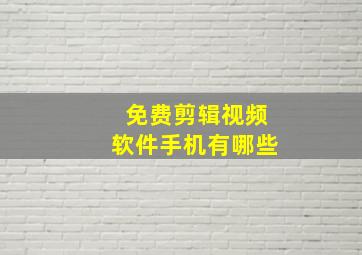 免费剪辑视频
软件手机有哪些